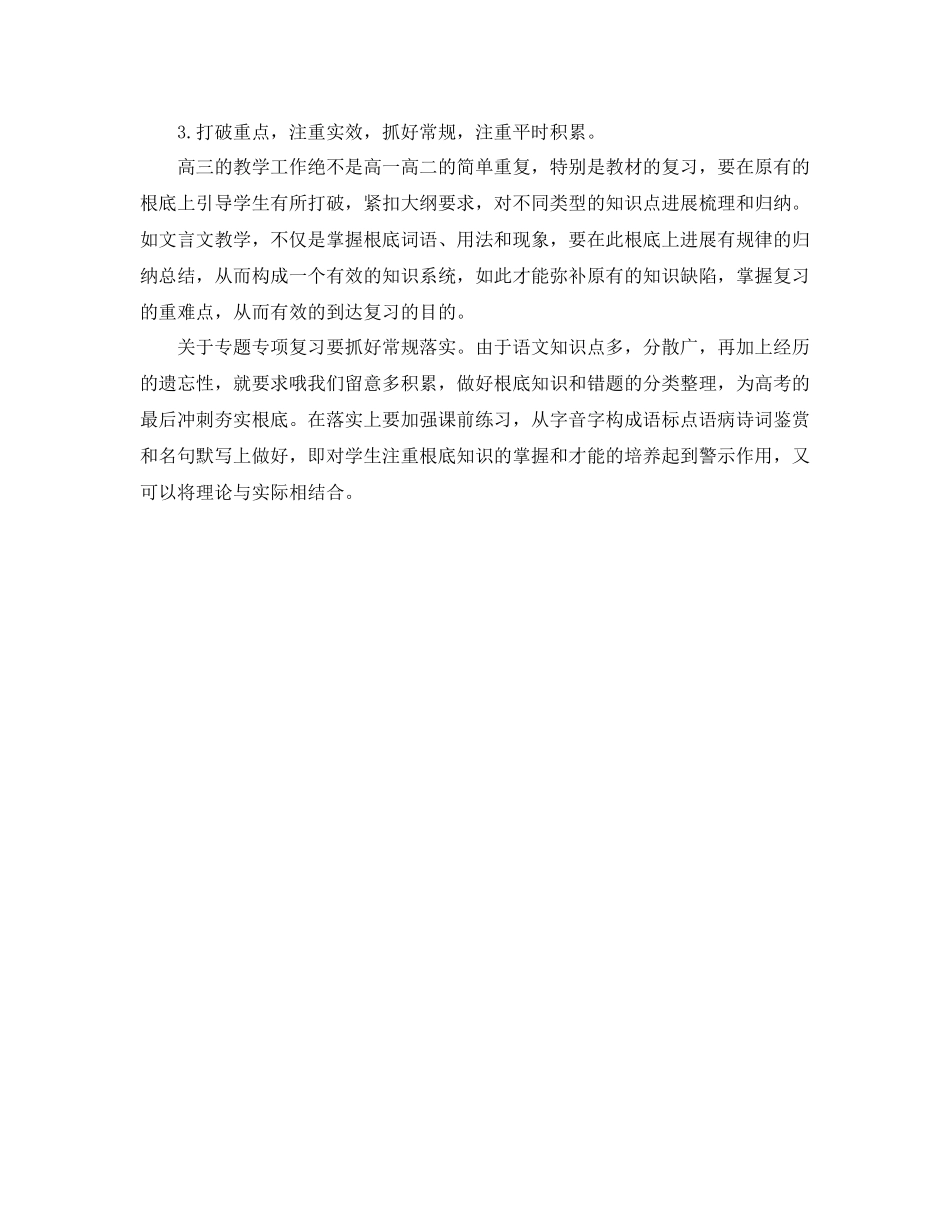 3.打破重点，注重实效，抓好常规，注重平时积累。

高三的教学工作绝不是高一高二的简单重复，特别是教材的复习，要在原有的根底上引导学生有所打破，紧扣大纲要求，对不同类型的知识点进展梳理和归纳。如文言文教学，不仅是掌握根底词语、用法和现象，要在此根底上进展有规律的归纳总结，从而构成一个有效的知识系统，如此才能弥补原有的知识缺陷，掌握复习的重难点，从而有效的到达复习的目的。

关于专题专项复习要抓好常规落实。由于语文知识点多，分散广，再加上经历的遗忘性，就要求哦我们留意多积累，做好根底知识和错题的分类整理，为高考的最后冲刺夯实根底。在落实上要加强课前练习，从字音字构成语标点语病诗词鉴赏和名句默写上做好，即对学生注重根底知识的掌握和才能的培养起到警示作用，又可以将理论与实际相结合。